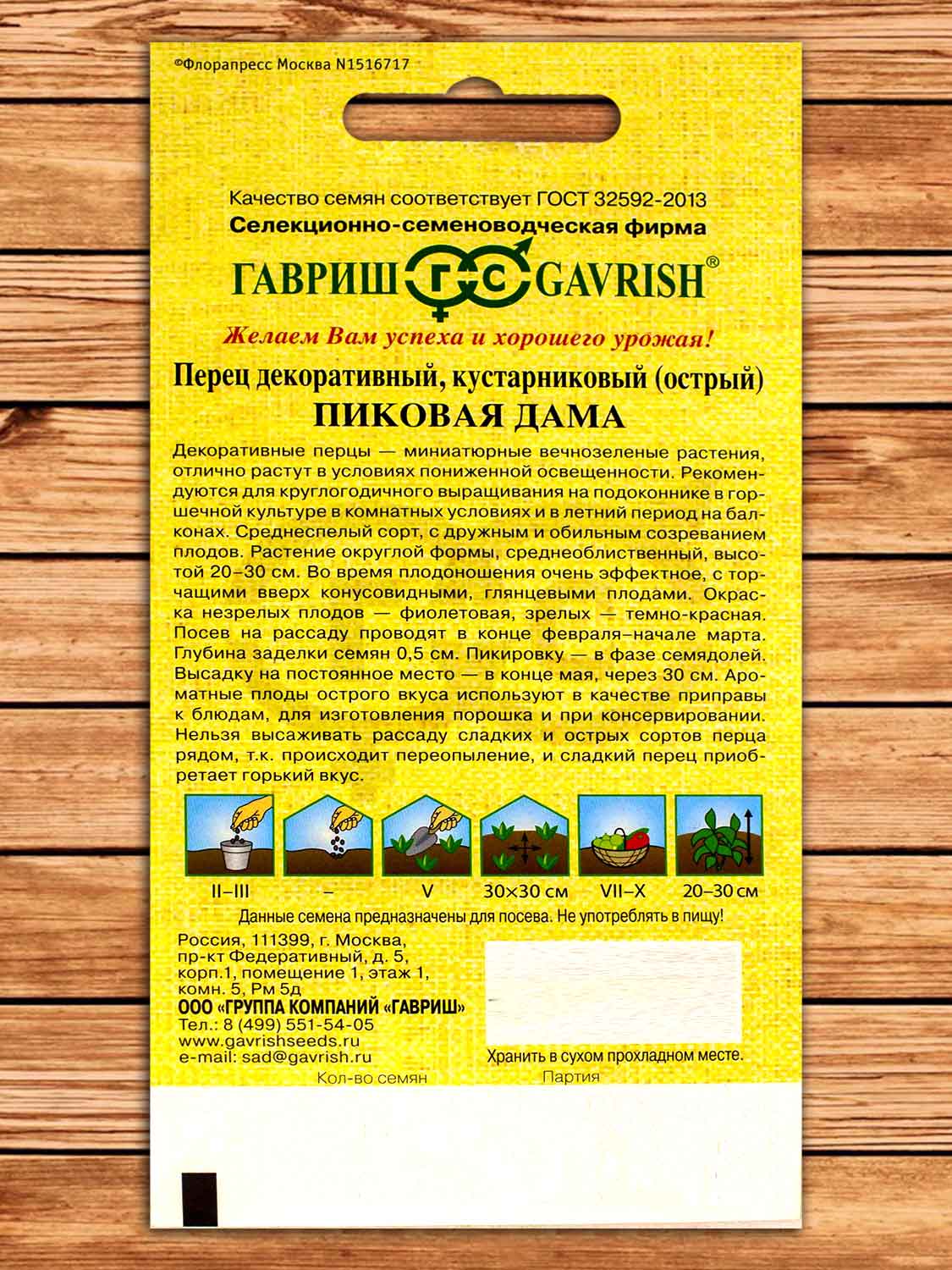 ©Флорапресс Москва N1516717

Качество семян соответствует ГОСТ 32592-2013
Селекционно-семеноводческая фирма
ГАВРИШ ГС GAVRISH®

Желаем Вам успеха и хорошего урожая!

Перец декоративный, кустарниковый (острый)
ПИКОВАЯ ДАМА

Декоративные перцы — миниатюрные вечнозеленые растения, отлично растут в условиях пониженной освещенности. Рекомендуются для круглогодичного выращивания на подоконнике в горшечной культуре в комнатных условиях и в летний период на балконах. Среднеспелый сорт, с дружным и обильным созреванием плодов. Растение округлой формы, среднеоблиственный, высотой 20–30 см. Во время плодоношения очень эффектное, с торчащими вверх конусовидными, глянцевыми плодами. Окраска незрелых плодов — фиолетовая, зрелых — темно-красная. Посев на рассаду проводят в конце февраля–начале марта. Глубина заделки семян 0,5 см. Пикировку — в фазе семядолей. Высадку на постоянное место — в конце мая, через 30 см. Ароматные плоды острого вкуса используют в качестве приправы к блюдам, для изготовления порошка и при консервировании. Нельзя высаживать рассаду сладких и острых сортов перца рядом, т.к. происходит переопыление, и сладкий перец приобретает горький вкус.

II–III
–
V
30×30 см
VII–X
20–30 см

Данные семена предназначены для посева. Не употреблять в пищу!

Россия, 111399, г. Москва,
пр-кт Федеративный, д. 5,
корп.1, помещение 1, этаж 1,
комн. 5, Рм 5д
ООО «ГРУППА КОМПАНИЙ «ГАВРИШ»
Тел.: 8 (499) 551-54-05
www.gavrishseeds.ru
e-mail: sad@gavrish.ru

Хранить в сухом прохладном месте.

Кол-во семян
Партия